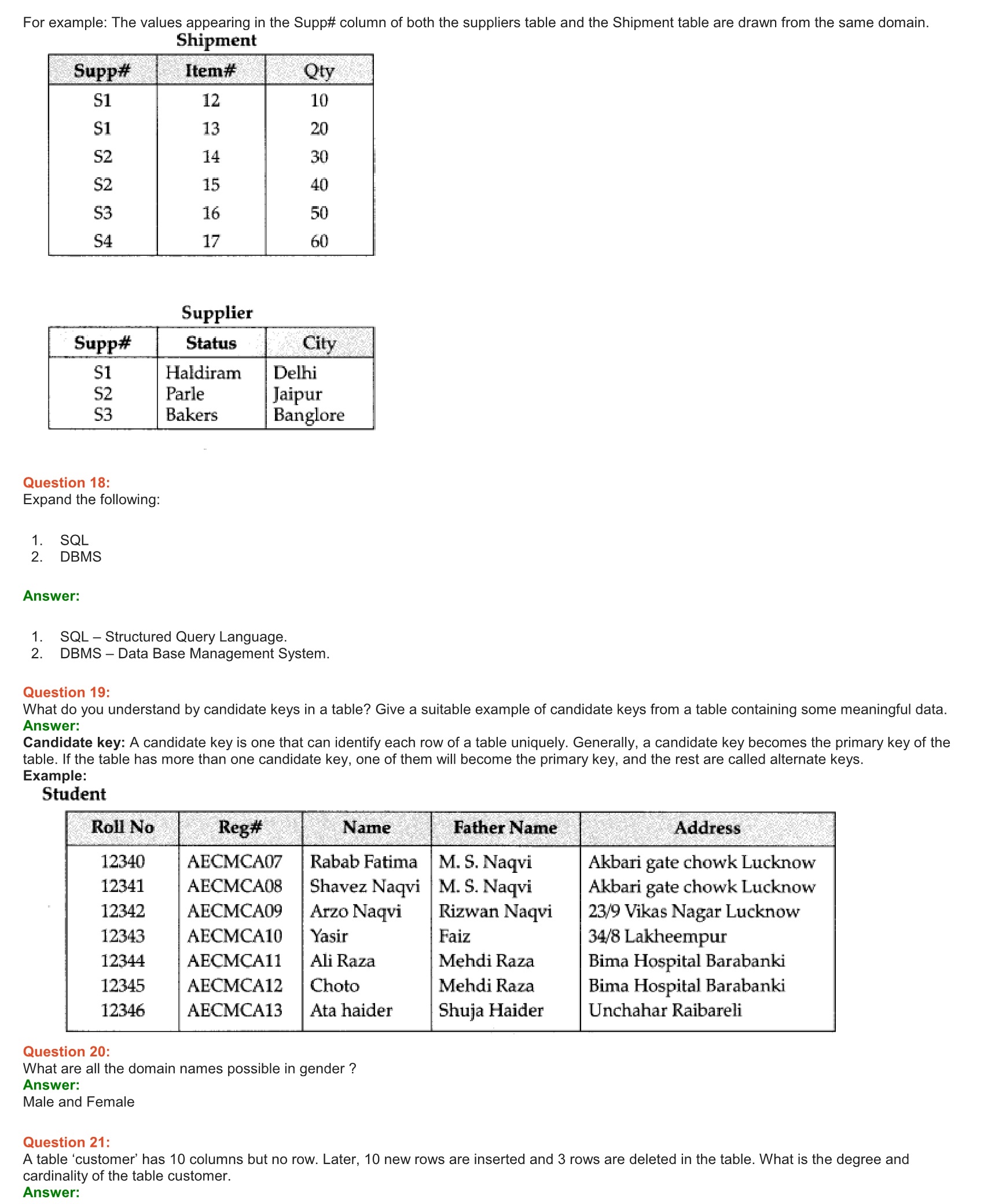 For example: The values appearing in the Supp# column of both the suppliers table and the Shipment table are drawn from the same domain.

Shipment

| Supp# | Item# | Qty |
|---|---|---|
| S1 | 12 | 10 |
| S1 | 13 | 20 |
| S2 | 14 | 30 |
| S2 | 15 | 40 |
| S3 | 16 | 50 |
| S4 | 17 | 60 |

Supplier

| Supp# | Status | City |
|---|---|---|
| S1 | Haldiram | Delhi |
| S2 | Parle | Jaipur |
| S3 | Bakers | Banglore |

Question 18:
Expand the following:

1. SQL
2. DBMS

Answer:

1. SQL – Structured Query Language.
2. DBMS – Data Base Management System.

Question 19:
What do you understand by candidate keys in a table? Give a suitable example of candidate keys from a table containing some meaningful data.
Answer:
Candidate key: A candidate key is one that can identify each row of a table uniquely. Generally, a candidate key becomes the primary key of the table. If the table has more than one candidate key, one of them will become the primary key, and the rest are called alternate keys.
Example:
Student

| Roll No | Reg# | Name | Father Name | Address |
|---|---|---|---|---|
| 12340 | AECMCA07 | Rabab Fatima | M. S. Naqvi | Akbari gate chowk Lucknow |
| 12341 | AECMCA08 | Shavez Naqvi | M. S. Naqvi | Akbari gate chowk Lucknow |
| 12342 | AECMCA09 | Arzo Naqvi | Rizwan Naqvi | 23/9 Vikas Nagar Lucknow |
| 12343 | AECMCA10 | Yasir | Faiz | 34/8 Lakheempur |
| 12344 | AECMCA11 | Ali Raza | Mehdi Raza | Bima Hospital Barabanki |
| 12345 | AECMCA12 | Choto | Mehdi Raza | Bima Hospital Barabanki |
| 12346 | AECMCA13 | Ata haider | Shuja Haider | Unchahar Raibareli |

Question 20:
What are all the domain names possible in gender ?
Answer:
Male and Female

Question 21:
A table 'customer' has 10 columns but no row. Later, 10 new rows are inserted and 3 rows are deleted in the table. What is the degree and cardinality of the table customer.
Answer: